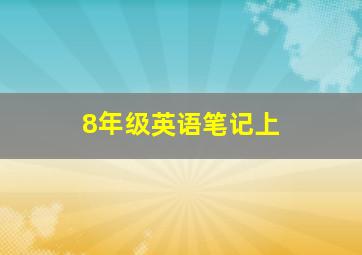 8年级英语笔记上